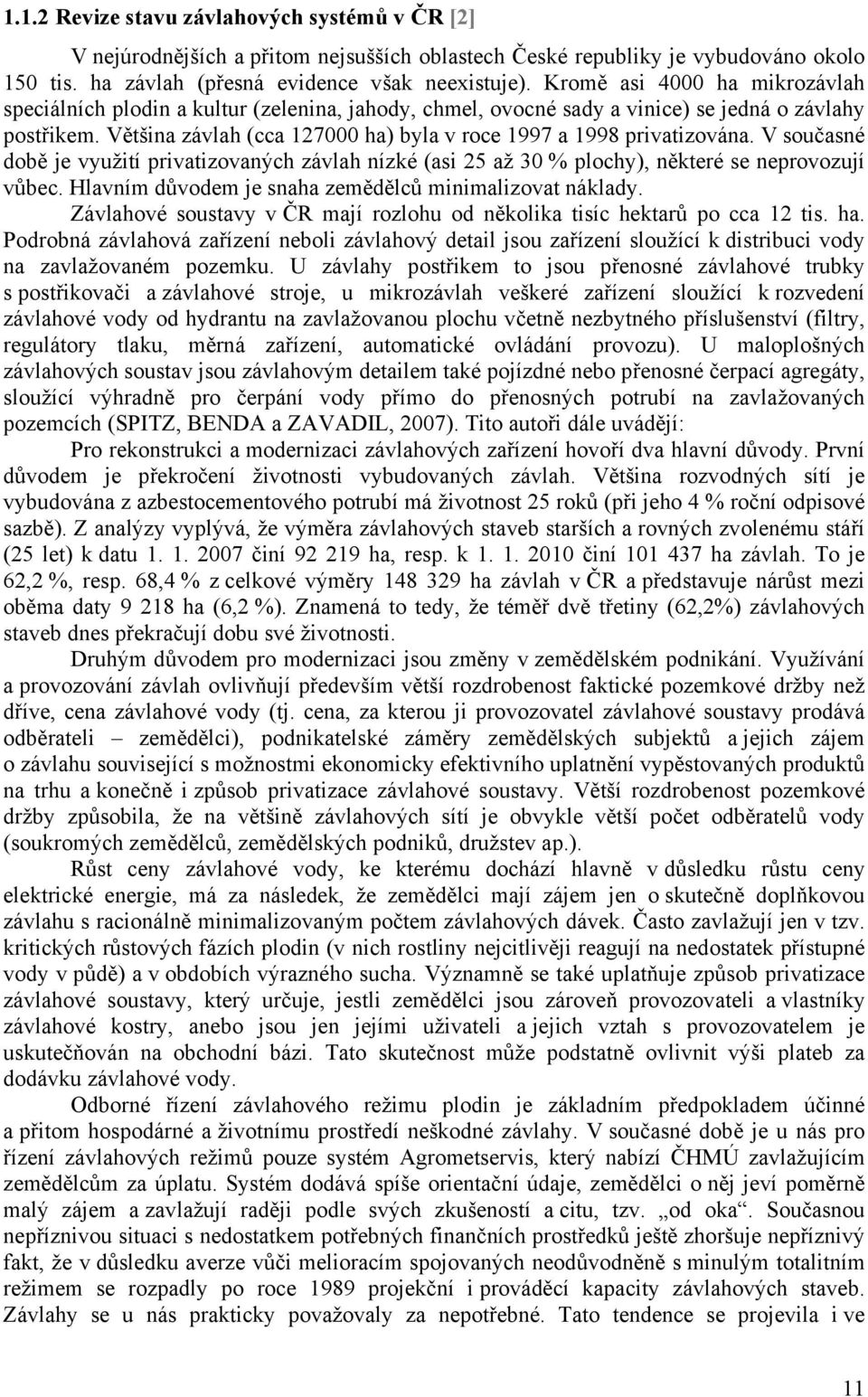 1.1.2 Revize stavu závlahových systémů v ČR [2]

V nejúrodnějších a přitom nejsušších oblastech České republiky je vybudováno okolo 150 tis. ha závlah (přesná evidence však neexistuje). Kromě asi 4000 ha mikrozávlah speciálních plodin a kultur (zelenina, jahody, chmel, ovocné sady a vinice) se jedná o závlahy postřikem. Většina závlah (cca 127000 ha) byla v roce 1997 a 1998 privatizována. V současné době je využití privatizovaných závlah nízké (asi 25 až 30 % plochy), některé se neprovozují vůbec. Hlavním důvodem je snaha zemědělců minimalizovat náklady.

Závlahové soustavy v ČR mají rozlohu od několika tisíc hektarů po cca 12 tis. ha. Podrobná závlahová zařízení neboli závlahový detail jsou zařízení sloužící k distribuci vody na zavlažovaném pozemku. U závlahy postřikem to jsou přenosné závlahové trubky s postřikovači a závlahové stroje, u mikrozávlah veškeré zařízení sloužící k rozvedení závlahové vody od hydrantu na zavlažovanou plochu včetně nezbytného příslušenství (filtry, regulátory tlaku, měrná zařízení, automatické ovládání provozu). U maloplošných závlahových soustav jsou závlahovým detailem také pojízdné nebo přenosné čerpací agregáty, sloužící výhradně pro čerpání vody přímo do přenosných potrubí na zavlažovaných pozemcích (SPITZ, BENDA a ZAVADIL, 2007). Tito autoři dále uvádějí:

Pro rekonstrukci a modernizaci závlahových zařízení hovoří dva hlavní důvody. První důvodem je překročení životnosti vybudovaných závlah. Většina rozvodných sítí je vybudována z azbestocementového potrubí má životnost 25 roků (při jeho 4 % roční odpisové sazbě). Z analýzy vyplývá, že výměra závlahových staveb starších a rovných zvolenému stáří (25 let) k datu 1. 1. 2007 činí 92 219 ha, resp. k 1. 1. 2010 činí 101 437 ha závlah. To je 62,2 %, resp. 68,4 % z celkové výměry 148 329 ha závlah v ČR a představuje nárůst mezi oběma daty 9 218 ha (6,2 %). Znamená to tedy, že téměř dvě třetiny (62,2%) závlahových staveb dnes překračují dobu své životnosti.

Druhým důvodem pro modernizaci jsou změny v zemědělském podnikání. Využívání a provozování závlah ovlivňují především větší rozdrobenost faktické pozemkové držby než dříve, cena závlahové vody (tj. cena, za kterou ji provozovatel závlahové soustavy prodává odběrateli – zemědělci), podnikatelské záměry zemědělských subjektů a jejich zájem o závlahu související s možnostmi ekonomicky efektivního uplatnění vypěstovaných produktů na trhu a konečně i způsob privatizace závlahové soustavy. Větší rozdrobenost pozemkové držby způsobila, že na většině závlahových sítí je obvykle větší počet odběratelů vody (soukromých zemědělců, zemědělských podniků, družstev ap.).

Růst ceny závlahové vody, ke kterému dochází hlavně v důsledku růstu ceny elektrické energie, má za následek, že zemědělci mají zájem jen o skutečně doplňkovou závlahu s racionálně minimalizovaným počtem závlahových dávek. Často zavlažují jen v tzv. kritických růstových fázích plodin (v nich rostliny nejcitlivěji reagují na nedostatek přístupné vody v půdě) a v obdobích výrazného sucha. Významně se také uplatňuje způsob privatizace závlahové soustavy, který určuje, jestli zemědělci jsou zároveň provozovateli a vlastníky závlahové kostry, anebo jsou jen jejími uživateli a jejich vztah s provozovatelem je uskutečňován na obchodní bázi. Tato skutečnost může podstatně ovlivnit výši plateb za dodávku závlahové vody.

Odborné řízení závlahového režimu plodin je základním předpokladem účinné a přitom hospodárné a životnímu prostředí neškodné závlahy. V současné době je u nás pro řízení závlahových režimů pouze systém Agrometservis, který nabízí ČHMÚ zavlažujícím zemědělcům za úplatu. Systém dodává spíše orientační údaje, zemědělci o něj jeví poměrně malý zájem a zavlažují raději podle svých zkušeností a citu, tzv. „od oka“. Současnou nepříznivou situaci s nedostatkem potřebných finančních prostředků ještě zhoršuje nepříznivý fakt, že v důsledku averze vůči melioracím spojovaných neodůvodněně s minulým totalitním režimem se rozpadly po roce 1989 projekční i prováděcí kapacity závlahových staveb. Závlahy se u nás prakticky považovaly za nepotřebné. Tato tendence se projevila i ve

11